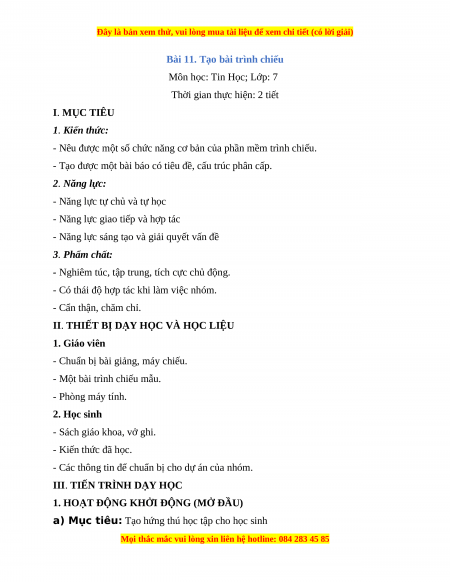 Đây là bản xem thử, vui lòng mua tài liệu để xem chi tiết (có lời giải)

Bài 11. Tạo bài trình chiếu

Môn học: Tin Học; Lớp: 7

Thời gian thực hiện: 2 tiết

I. MỤC TIÊU

1. Kiến thức:

- Nêu được một số chức năng cơ bản của phần mềm trình chiếu.

- Tạo được một bài báo có tiêu đề, cấu trúc phân cấp.

2. Năng lực:

- Năng lực tự chủ và tự học

- Năng lực giao tiếp và hợp tác

- Năng lực sáng tạo và giải quyết vấn đề

3. Phẩm chất:

- Nghiêm túc, tập trung, tích cực chủ động.

- Có thái độ hợp tác khi làm việc nhóm.

- Cẩn thận, chăm chỉ.

II. THIẾT BỊ DẠY HỌC VÀ HỌC LIỆU

1. Giáo viên

- Chuẩn bị bài giảng, máy chiếu.

- Một bài trình chiếu mẫu.

- Phòng máy tính.

2. Học sinh

- Sách giáo khoa, vở ghi.

- Kiến thức đã học.

- Các thông tin để chuẩn bị cho dự án của nhóm.

III. TIẾN TRÌNH DẠY HỌC

1. HOẠT ĐỘNG KHỞI ĐỘNG (MỞ ĐẦU)

a) Mục tiêu: Tạo hứng thú học tập cho học sinh

Mọi thắc mắc vui lòng xin liên hệ hotline: 084 283 45 85